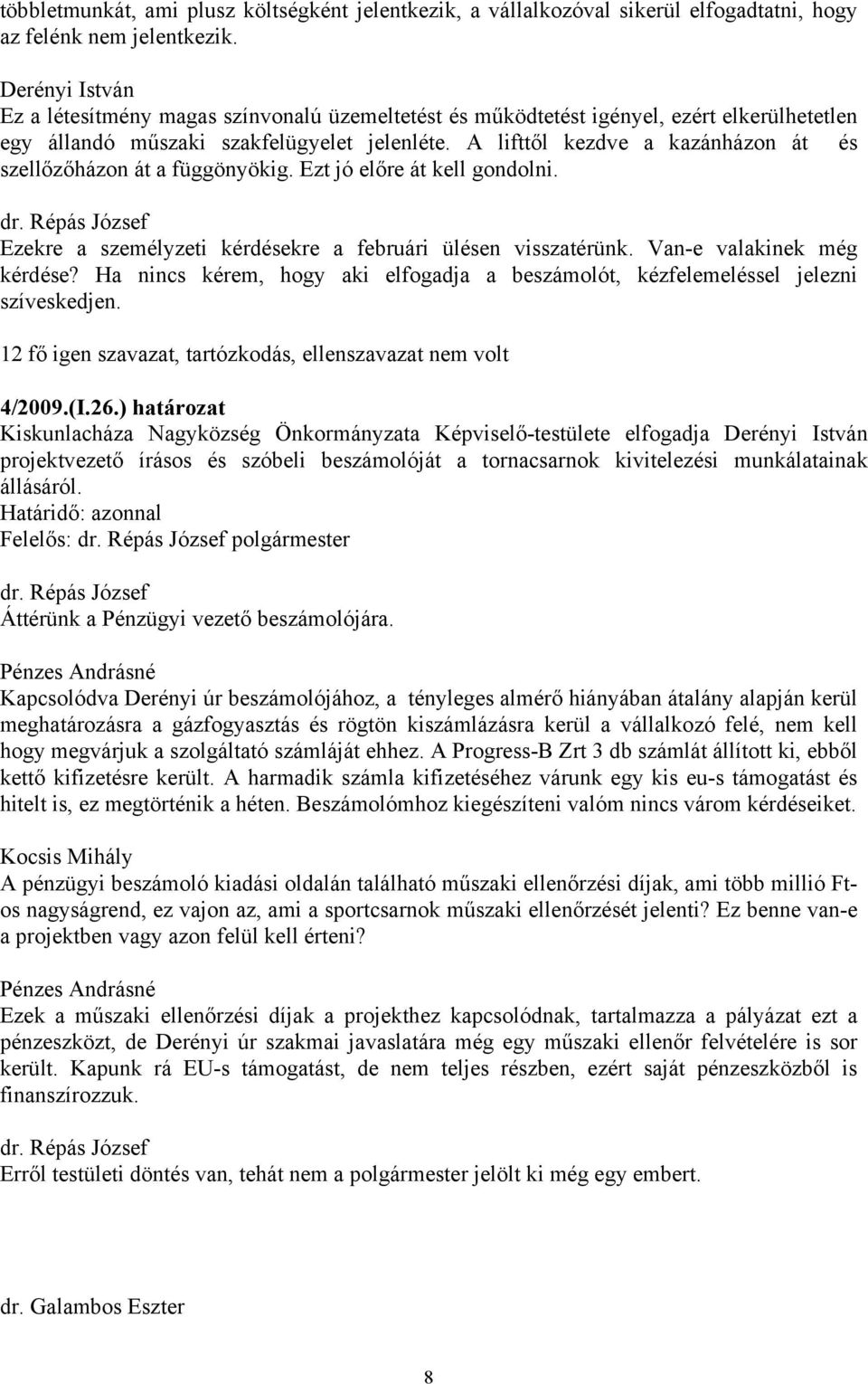 többletmunkát, ami plusz költségként jelentkezik, a vállalkozóval sikerül elfogadtatni, hogy az felénk nem jelentkezik.

Derényi István
Ez a létesítmény magas színvonalú üzemeltetést és működtetést igényel, ezért elkerülhetetlen egy állandó műszaki szakfelügyelet jelenléte. A lifttől kezdve a kazánházon át és szellőzőházon át a függönyökig. Ezt jó előre át kell gondolni.

dr. Répás József
Ezekre a személyzeti kérdésekre a februári ülésen visszatérünk. Van-e valakinek még kérdése? Ha nincs kérem, hogy aki elfogadja a beszámolót, kézfelemeléssel jelezni szíveskedjen.

12 fő igen szavazat, tartózkodás, ellenszavazat nem volt

4/2009.(I.26.) határozat
Kiskunlacháza Nagyközség Önkormányzata Képviselő-testülete elfogadja Derényi István projektvezető írásos és szóbeli beszámolóját a tornacsarnok kivitelezési munkálatainak állásáról.
Határidő: azonnal
Felelős: dr. Répás József polgármester

dr. Répás József
Áttérünk a Pénzügyi vezető beszámolójára.

Pénzes Andrásné
Kapcsolódva Derényi úr beszámolójához, a tényleges almérő hiányában átalány alapján kerül meghatározásra a gázfogyasztás és rögtön kiszámlázásra kerül a vállalkozó felé, nem kell hogy megvárjuk a szolgáltató számláját ehhez. A Progress-B Zrt 3 db számlát állított ki, ebből kettő kifizetésre került. A harmadik számla kifizetéséhez várunk egy kis eu-s támogatást és hitelt is, ez megtörténik a héten. Beszámolómhoz kiegészíteni valóm nincs várom kérdéseiket.

Kocsis Mihály
A pénzügyi beszámoló kiadási oldalán található műszaki ellenőrzési díjak, ami több millió Ft-os nagyságrend, ez vajon az, ami a sportcsarnok műszaki ellenőrzését jelenti? Ez benne van-e a projektben vagy azon felül kell érteni?

Pénzes Andrásné
Ezek a műszaki ellenőrzési díjak a projekthez kapcsolódnak, tartalmazza a pályázat ezt a pénzeszközt, de Derényi úr szakmai javaslatára még egy műszaki ellenőr felvételére is sor került. Kapunk rá EU-s támogatást, de nem teljes részben, ezért saját pénzeszközből is finanszírozzuk.

dr. Répás József
Erről testületi döntés van, tehát nem a polgármester jelölt ki még egy embert.

dr. Galambos Eszter

8